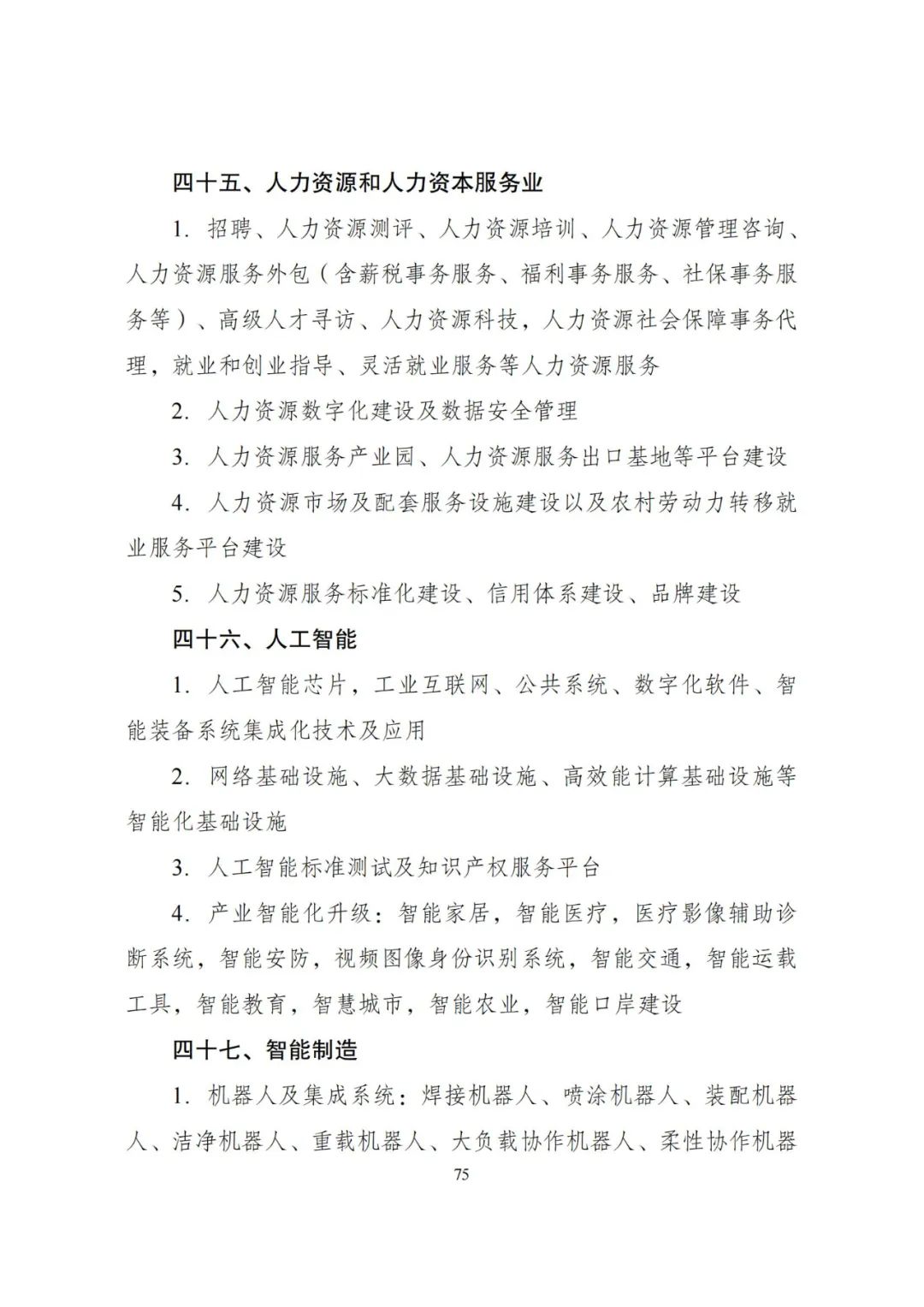 四十五、人力资源和人力资本服务业

1. 招聘、人力资源测评、人力资源培训、人力资源管理咨询、人力资源服务外包（含薪税事务服务、福利事务服务、社保事务服务等）、高级人才寻访、人力资源科技，人力资源社会保障事务代理，就业和创业指导、灵活就业服务等人力资源服务

2. 人力资源数字化建设及数据安全管理

3. 人力资源服务产业园、人力资源服务出口基地等平台建设

4. 人力资源市场及配套服务设施建设以及农村劳动力转移就业服务平台建设

5. 人力资源服务标准化建设、信用体系建设、品牌建设

四十六、人工智能

1. 人工智能芯片，工业互联网、公共系统、数字化软件、智能装备系统集成化技术及应用

2. 网络基础设施、大数据基础设施、高效能计算基础设施等智能化基础设施

3. 人工智能标准测试及知识产权服务平台

4. 产业智能化升级：智能家居，智能医疗，医疗影像辅助诊断系统，智能安防，视频图像身份识别系统，智能交通，智能运载工具，智能教育，智慧城市，智能农业，智能口岸建设

四十七、智能制造

1. 机器人及集成系统：焊接机器人、喷涂机器人、装配机器人、洁净机器人、重载机器人、大负载协作机器人、柔性协作机器

75